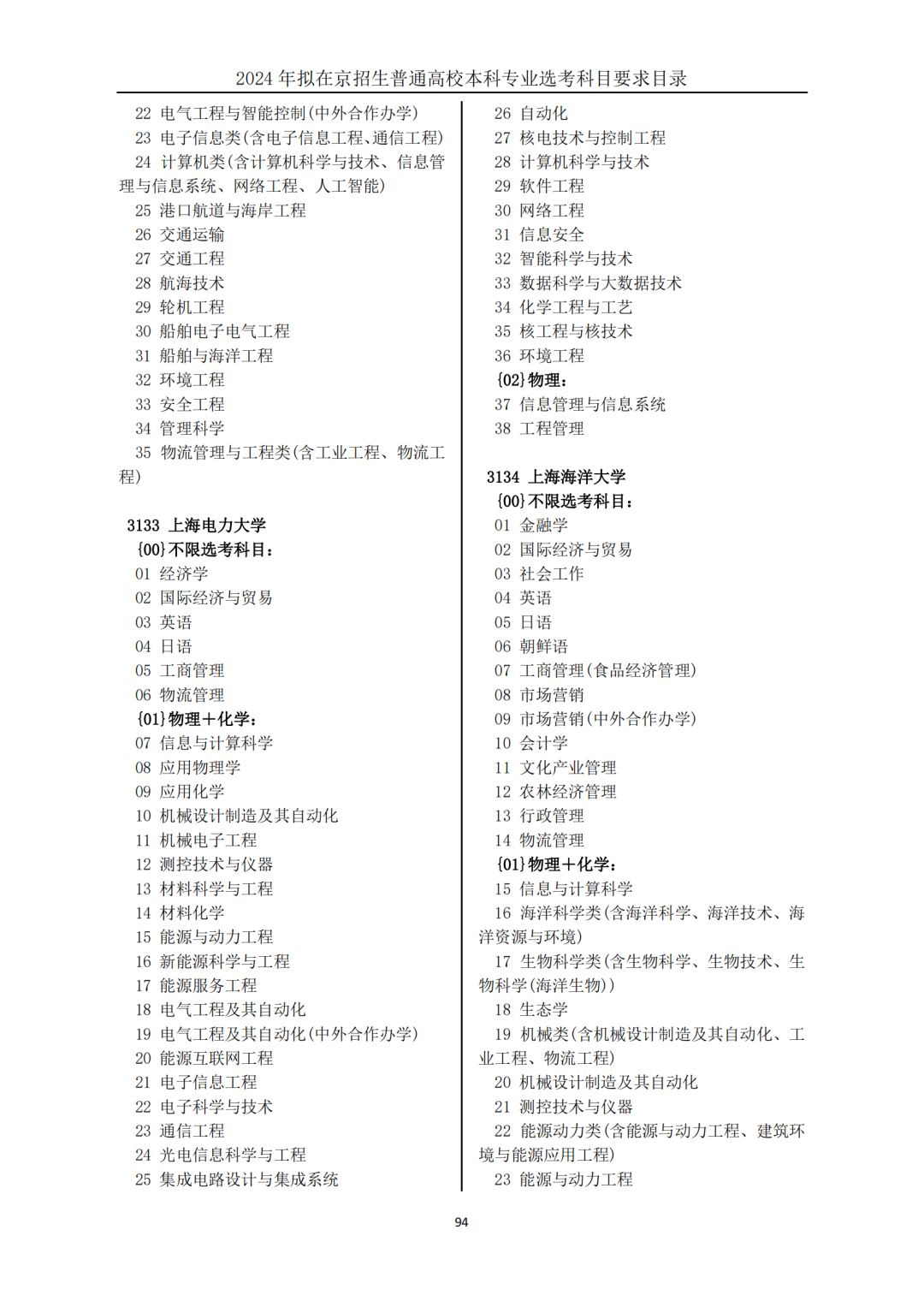 2024 年拟在京招生普通高校本科专业选考科目要求目录

22 电气工程与智能控制(中外合作办学)
23 电子信息类(含电子信息工程、通信工程)
24 计算机类(含计算机科学与技术、信息管理与信息系统、网络工程、人工智能)
25 港口航道与海岸工程
26 交通运输
27 交通工程
28 航海技术
29 轮机工程
30 船舶电子电气工程
31 船舶与海洋工程
32 环境工程
33 安全工程
34 管理科学
35 物流管理与工程类(含工业工程、物流工程)

3133 上海电力大学
{00}不限选考科目:
01 经济学
02 国际经济与贸易
03 英语
04 日语
05 工商管理
06 物流管理
{01}物理+化学:
07 信息与计算科学
08 应用物理学
09 应用化学
10 机械设计制造及其自动化
11 机械电子工程
12 测控技术与仪器
13 材料科学与工程
14 材料化学
15 能源与动力工程
16 新能源科学与工程
17 能源服务工程
18 电气工程及其自动化
19 电气工程及其自动化(中外合作办学)
20 能源互联网工程
21 电子信息工程
22 电子科学与技术
23 通信工程
24 光电信息科学与工程
25 集成电路设计与集成系统

26 自动化
27 核电技术与控制工程
28 计算机科学与技术
29 软件工程
30 网络工程
31 信息安全
32 智能科学与技术
33 数据科学与大数据技术
34 化学工程与工艺
35 核工程与核技术
36 环境工程
{02}物理:
37 信息管理与信息系统
38 工程管理

3134 上海海洋大学
{00}不限选考科目:
01 金融学
02 国际经济与贸易
03 社会工作
04 英语
05 日语
06 朝鲜语
07 工商管理(食品经济管理)
08 市场营销
09 市场营销(中外合作办学)
10 会计学
11 文化产业管理
12 农林经济管理
13 行政管理
14 物流管理
{01}物理+化学:
15 信息与计算科学
16 海洋科学类(含海洋科学、海洋技术、海洋资源与环境)
17 生物科学类(含生物科学、生物技术、生物科学(海洋生物))
18 生态学
19 机械类(含机械设计制造及其自动化、工业工程、物流工程)
20 机械设计制造及其自动化
21 测控技术与仪器
22 能源动力类(含能源与动力工程、建筑环境与能源应用工程)
23 能源与动力工程

94